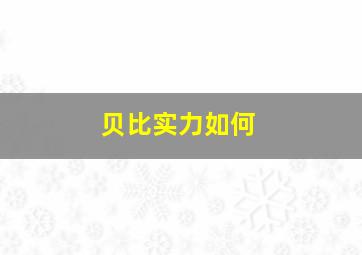 贝比实力如何